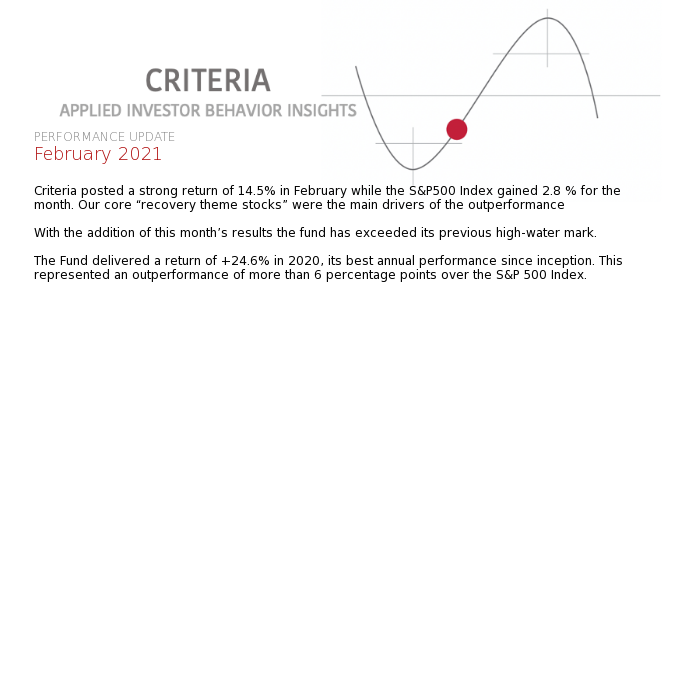 CRITERIA
APPLIED INVESTOR BEHAVIOR INSIGHTS

PERFORMANCE UPDATE
February 2021

Criteria posted a strong return of 14.5% in February while the S&P500 Index gained 2.8 % for the month. Our core “recovery theme stocks” were the main drivers of the outperformance

With the addition of this month’s results the fund has exceeded its previous high-water mark.

The Fund delivered a return of +24.6% in 2020, its best annual performance since inception. This represented an outperformance of more than 6 percentage points over the S&P 500 Index.